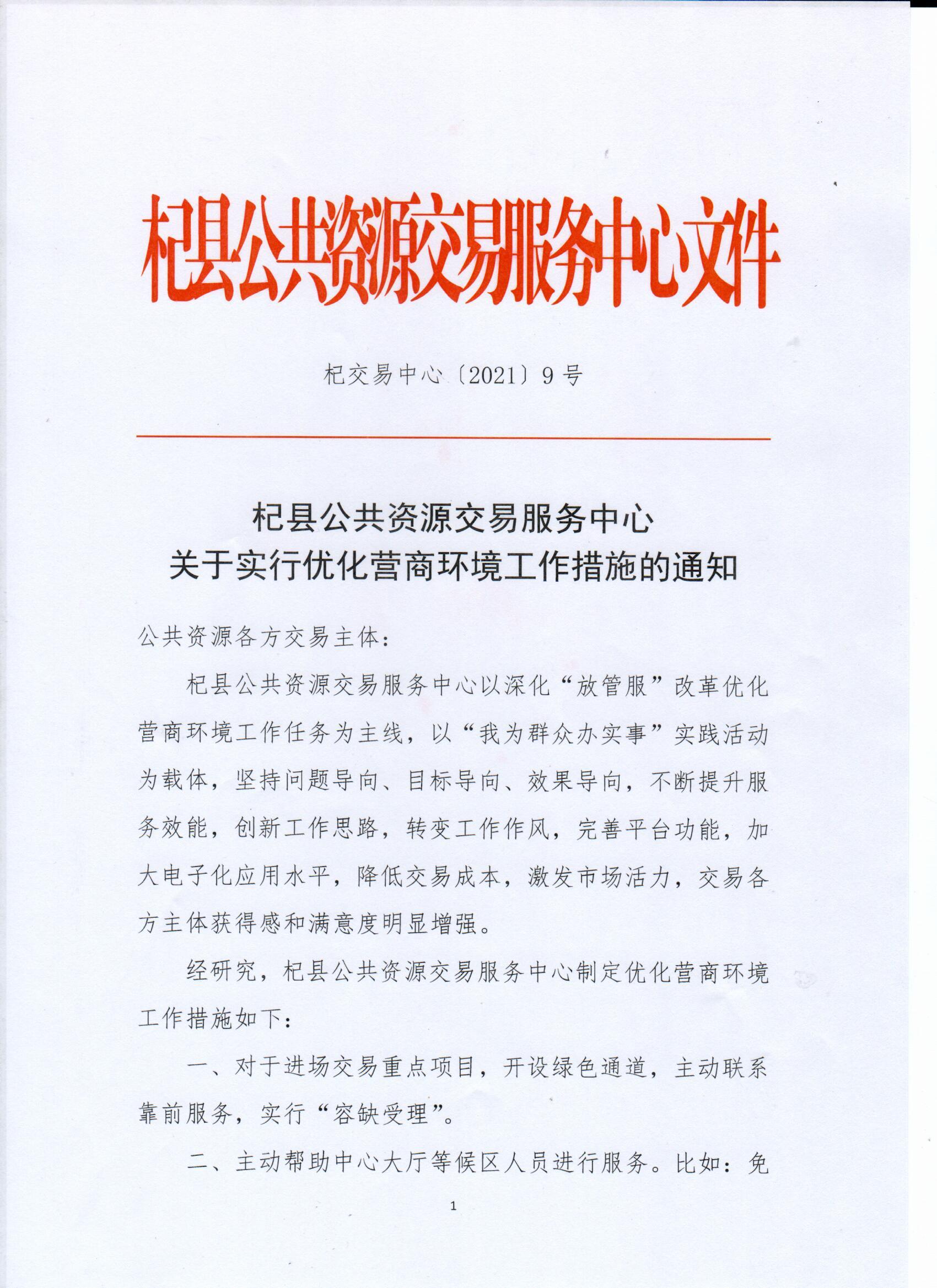 杞县公共资源交易服务中心文件

杞交易中心〔2021〕9号

杞县公共资源交易服务中心
关于实行优化营商环境工作措施的通知

公共资源各方交易主体：

杞县公共资源交易服务中心以深化“放管服”改革优化营商环境工作任务为主线，以“我为群众办实事”实践活动为载体，坚持问题导向、目标导向、效果导向，不断提升服务效能，创新工作思路，转变工作作风，完善平台功能，加大电子化应用水平，降低交易成本，激发市场活力，交易各方主体获得感和满意度明显增强。

经研究，杞县公共资源交易服务中心制定优化营商环境工作措施如下：

一、对于进场交易重点项目，开设绿色通道，主动联系靠前服务，实行“容缺受理”。

二、主动帮助中心大厅等候区人员进行服务。比如：免

1